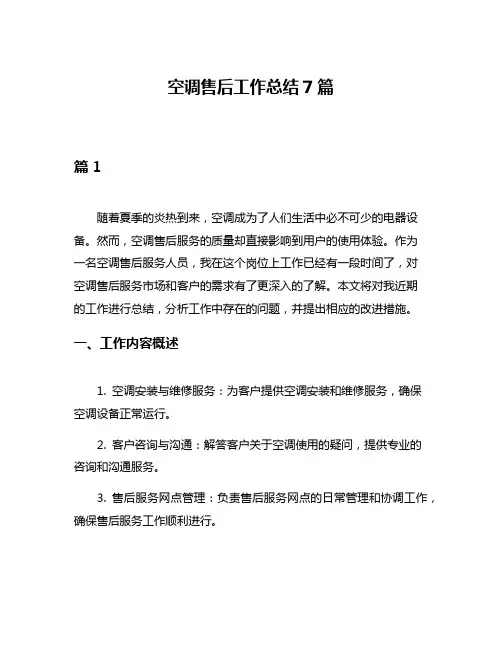 空调售后工作总结 7 篇

篇 1

随着夏季的炎热到来，空调成为了人们生活中必不可少的电器设备。然而，空调售后服务的质量却直接影响到用户的使用体验。作为一名空调售后服务人员，我在这个岗位上工作已经有一段时间了，对空调售后服务市场和客户的需求有了更深入的了解。本文将对我近期的工作进行总结，分析工作中存在的问题，并提出相应的改进措施。

一、工作内容概述

1. 空调安装与维修服务：为客户提供空调安装和维修服务，确保空调设备正常运行。

2. 客户咨询与沟通：解答客户关于空调使用的疑问，提供专业的咨询和沟通服务。

3. 售后服务网点管理：负责售后服务网点的日常管理和协调工作，确保售后服务工作顺利进行。